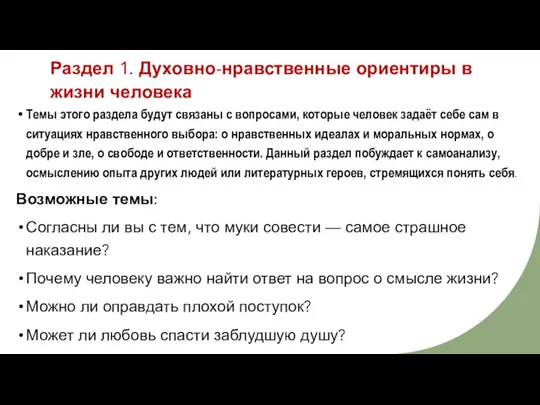 Раздел 1. Духовно-нравственные ориентиры в жизни человека

• Темы этого раздела будут связаны с вопросами, которые человек задаёт себе сам в ситуациях нравственного выбора: о нравственных идеалах и моральных нормах, о добре и зле, о свободе и ответственности. Данный раздел побуждает к самоанализу, осмыслению опыта других людей или литературных героев, стремящихся понять себя.

Возможные темы:

• Согласны ли вы с тем, что муки совести — самое страшное наказание?

• Почему человеку важно найти ответ на вопрос о смысле жизни?

• Можно ли оправдать плохой поступок?

• Может ли любовь спасти заблудшую душу?